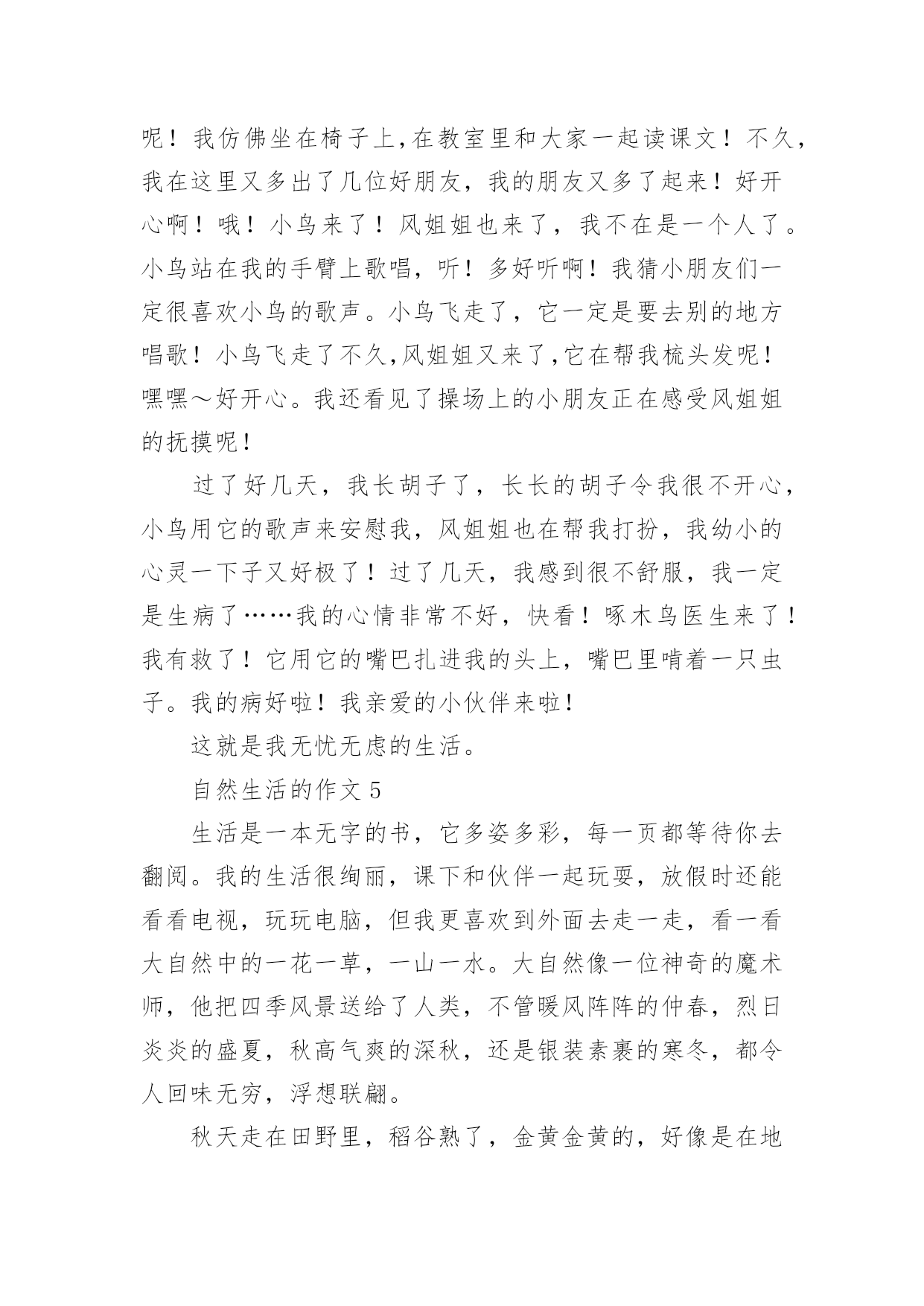 呢！我仿佛坐在椅子上,在教室里和大家一起读课文！不久,我在这里又多出了几位好朋友，我的朋友又多了起来！好开心啊！哦！小鸟来了！风姐姐也来了，我不在是一个人了。小鸟站在我的手臂上歌唱，听！多好听啊！我猜小朋友们一定很喜欢小鸟的歌声。小鸟飞走了，它一定是要去别的地方唱歌！小鸟飞走了不久,风姐姐又来了,它在帮我梳头发呢！嘿嘿～好开心。我还看见了操场上的小朋友正在感受风姐姐的抚摸呢！

过了好几天，我长胡子了，长长的胡子令我很不开心，小鸟用它的歌声来安慰我，风姐姐也在帮我打扮，我幼小的心灵一下子又好极了！过了几天，我感到很不舒服，我一定是生病了……我的心情非常不好，快看！啄木鸟医生来了！我有救了！它用它的嘴巴扎进我的头上，嘴巴里啃着一只虫子。我的病好啦！我亲爱的小伙伴来啦！

这就是我无忧无虑的生活。

自然生活的作文 5

生活是一本无字的书，它多姿多彩，每一页都等待你去翻阅。我的生活很绚丽，课下和伙伴一起玩耍，放假时还能看看电视，玩玩电脑，但我更喜欢到外面去走一走，看一看大自然中的一花一草，一山一水。大自然像一位神奇的魔术师，他把四季风景送给了人类，不管暖风阵阵的仲春，烈日炎炎的盛夏，秋高气爽的深秋，还是银装素裹的寒冬，都令人回味无穷，浮想联翩。

秋天走在田野里，稻谷熟了，金黄金黄的，好像是在地